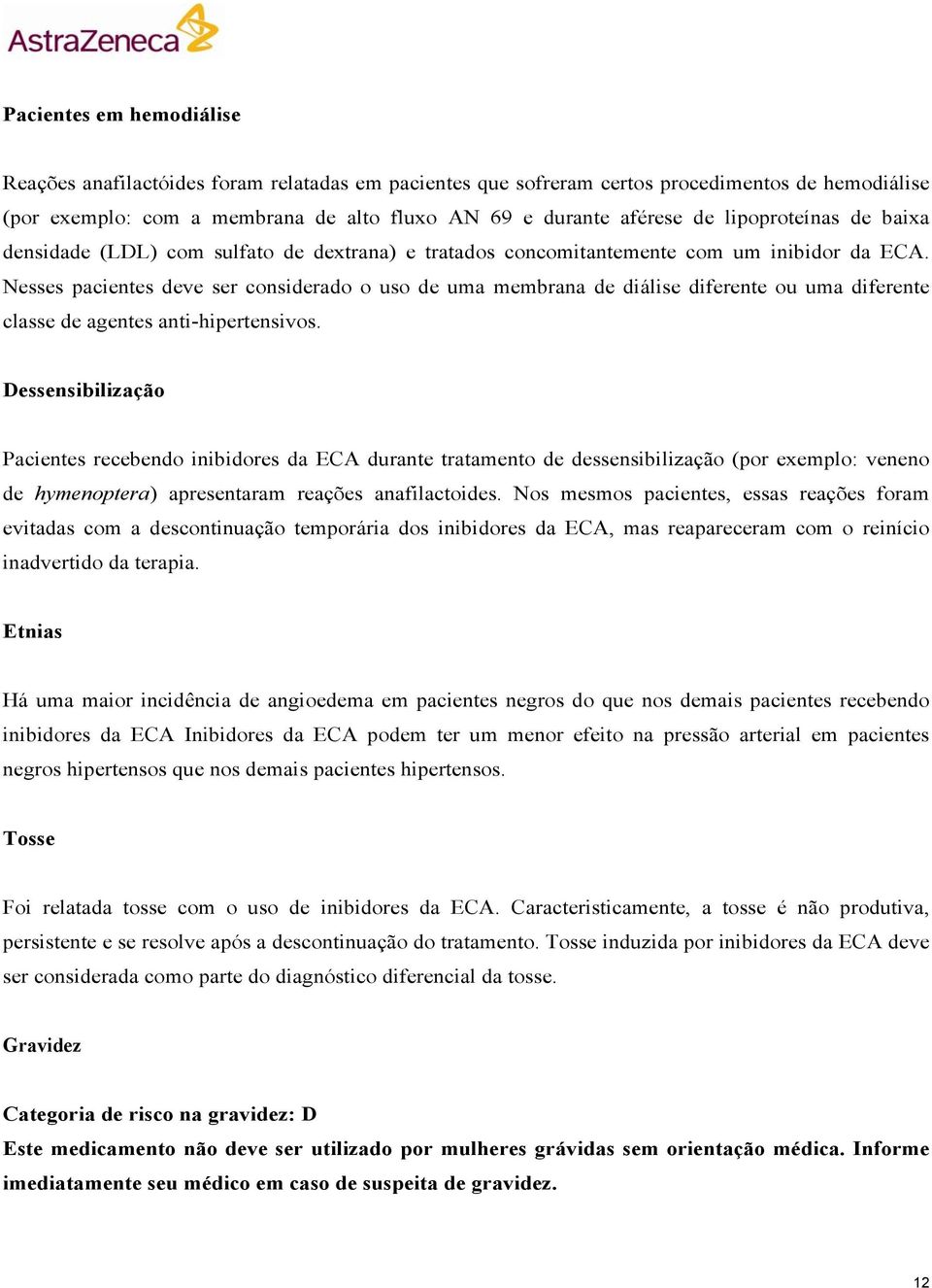 AstraZeneca

Pacientes em hemodiálise

Reações anafilactóides foram relatadas em pacientes que sofreram certos procedimentos de hemodiálise (por exemplo: com a membrana de alto fluxo AN 69 e durante aférese de lipoproteínas de baixa densidade (LDL) com sulfato de dextrana) e tratados concomitantemente com um inibidor da ECA. Nesses pacientes deve ser considerado o uso de uma membrana de diálise diferente ou uma diferente classe de agentes anti-hipertensivos.

Dessensibilização

Pacientes recebendo inibidores da ECA durante tratamento de dessensibilização (por exemplo: veneno de hymenoptera) apresentaram reações anafilactoides. Nos mesmos pacientes, essas reações foram evitadas com a descontinuação temporária dos inibidores da ECA, mas reapareceram com o reinício inadvertido da terapia.

Etnias

Há uma maior incidência de angioedema em pacientes negros do que nos demais pacientes recebendo inibidores da ECA Inibidores da ECA podem ter um menor efeito na pressão arterial em pacientes negros hipertensos que nos demais pacientes hipertensos.

Tosse

Foi relatada tosse com o uso de inibidores da ECA. Caracteristicamente, a tosse é não produtiva, persistente e se resolve após a descontinuação do tratamento. Tosse induzida por inibidores da ECA deve ser considerada como parte do diagnóstico diferencial da tosse.

Gravidez

Categoria de risco na gravidez: D
Este medicamento não deve ser utilizado por mulheres grávidas sem orientação médica. Informe imediatamente seu médico em caso de suspeita de gravidez.

12